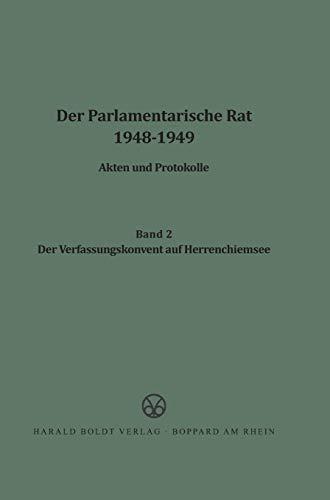 Der Parlamentarische Rat
1948-1949

Akten und Protokolle

Band 2
Der Verfassungskonvent auf Herrenchiemsee

HARALD BOLDT VERLAG · BOPPARD AM RHEIN